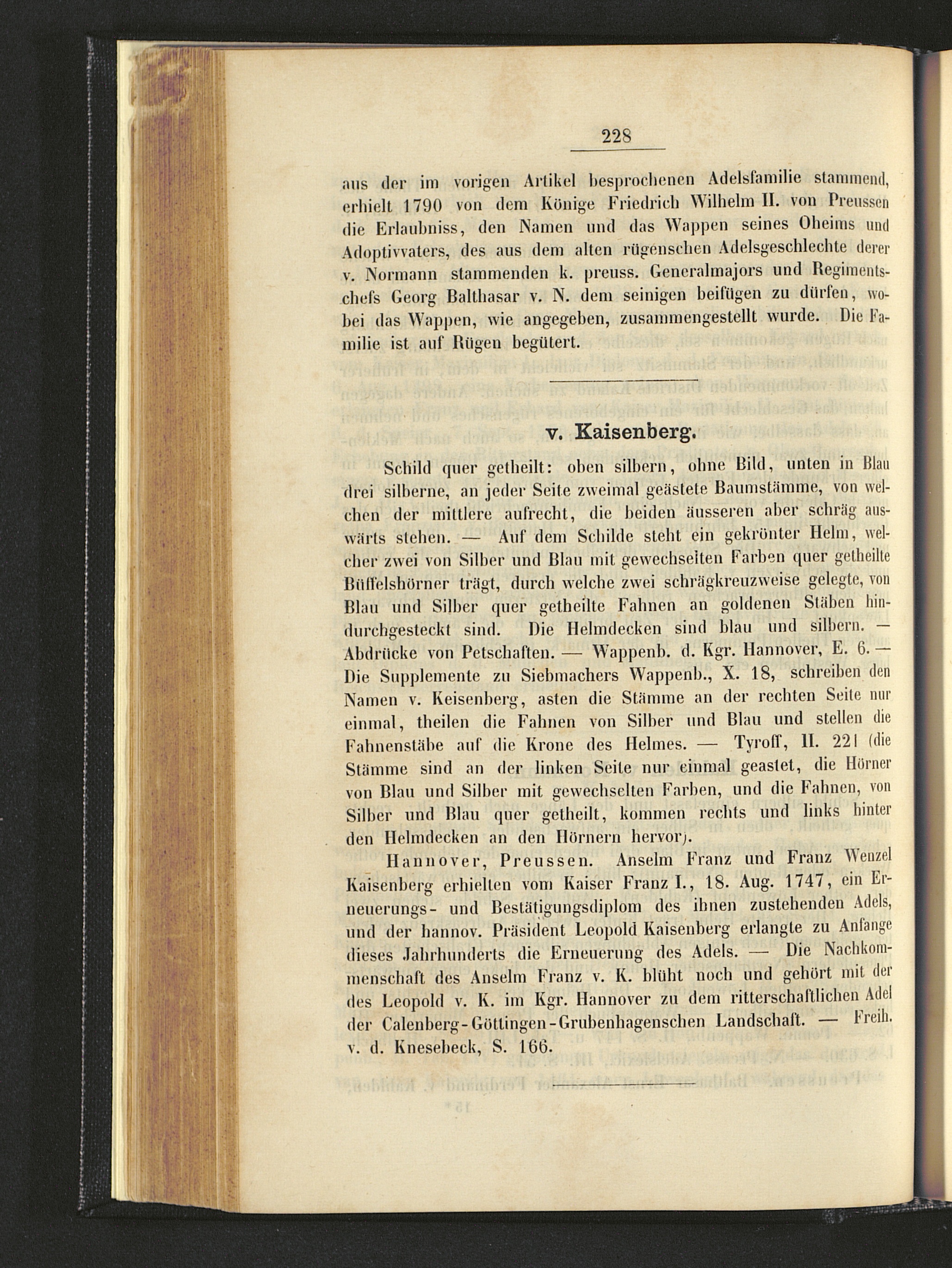 228

aus der im vorigen Artikel besprochenen Adelsfamilie stammend, erhielt 1790 von dem Könige Friedrich Wilhelm II. von Preussen die Erlaubniss, den Namen und das Wappen seines Oheims und Adoptivvaters, des aus dem alten rügenschen Adelsgeschlechte derer v. Normann stammenden k. preuss. Generalmajors und Regimentschefs Georg Balthasar v. N. dem seinigen beifügen zu dürfen, wobei das Wappen, wie angegeben, zusammengestellt wurde. Die Familie ist auf Rügen begütert.

v. Kaisenberg.

Schild quer getheilt: oben silbern, ohne Bild, unten in Blau drei silberne, an jeder Seite zweimal geästete Baumstämme, von welchen der mittlere aufrecht, die beiden äusseren aber schräg auswärts stehen. — Auf dem Schilde steht ein gekrönter Helm, welcher zwei von Silber und Blau mit gewechselten Farben quer getheilte Büffelshörner trägt, durch welche zwei schrägkreuzweise gelegte, von Blau und Silber quer getheilte Fahnen an goldenen Stäben hindurchgesteckt sind. Die Helmdecken sind blau und silbern. — Abdrücke von Petschaften. — Wappenb. d. Kgr. Hannover, E. 6. — Die Supplemente zu Siebmachers Wappenb., X. 18, schreiben den Namen v. Keisenberg, asten die Stämme an der rechten Seite nur einmal, theilen die Fahnen von Silber und Blau und stellen die Fahnenstäbe auf die Krone des Helmes. — Tyroff, II. 221 (die Stämme sind an der linken Seite nur einmal geastet, die Hörner von Blau und Silber mit gewechselten Farben, und die Fahnen, von Silber und Blau quer getheilt, kommen rechts und links hinter den Helmdecken an den Hörnern hervor).

Hannover, Preussen. Anselm Franz und Franz Wenzel Kaisenberg erhielten vom Kaiser Franz I., 18. Aug. 1747, ein Erneuerungs- und Bestätigungsdiplom des ihnen zustehenden Adels, und der hannov. Präsident Leopold Kaisenberg erlangte zu Anfange dieses Jahrhunderts die Erneuerung des Adels. — Die Nachkommenschaft des Anselm Franz v. K. blüht noch und gehört mit der des Leopold v. K. im Kgr. Hannover zu dem ritterschaftlichen Adel der Calenberg-Göttingen-Grubenhagenschen Landschaft. — Freih. v. d. Knesebeck, S. 166.